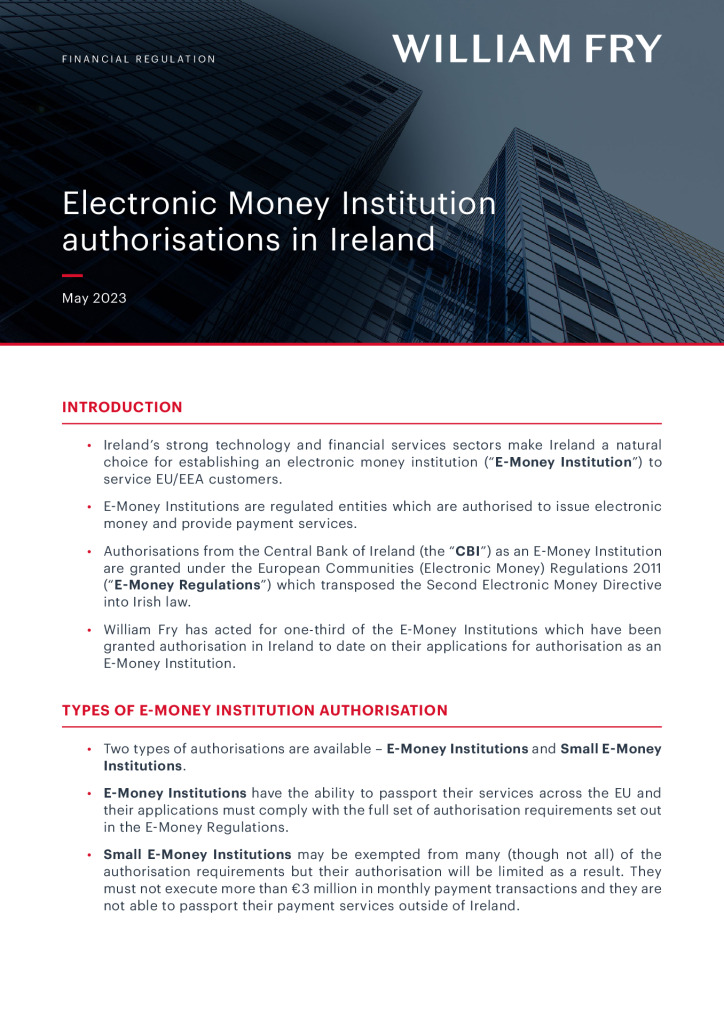 FINANCIAL REGULATION

WILLIAM FRY

Electronic Money Institution authorisations in Ireland

May 2023

INTRODUCTION

• Ireland's strong technology and financial services sectors make Ireland a natural choice for establishing an electronic money institution ("E-Money Institution") to service EU/EEA customers.

• E-Money Institutions are regulated entities which are authorised to issue electronic money and provide payment services.

• Authorisations from the Central Bank of Ireland (the "CBI") as an E-Money Institution are granted under the European Communities (Electronic Money) Regulations 2011 ("E-Money Regulations") which transposed the Second Electronic Money Directive into Irish law.

• William Fry has acted for one-third of the E-Money Institutions which have been granted authorisation in Ireland to date on their applications for authorisation as an E-Money Institution.

TYPES OF E-MONEY INSTITUTION AUTHORISATION

• Two types of authorisations are available – E-Money Institutions and Small E-Money Institutions.

• E-Money Institutions have the ability to passport their services across the EU and their applications must comply with the full set of authorisation requirements set out in the E-Money Regulations.

• Small E-Money Institutions may be exempted from many (though not all) of the authorisation requirements but their authorisation will be limited as a result. They must not execute more than €3 million in monthly payment transactions and they are not able to passport their payment services outside of Ireland.